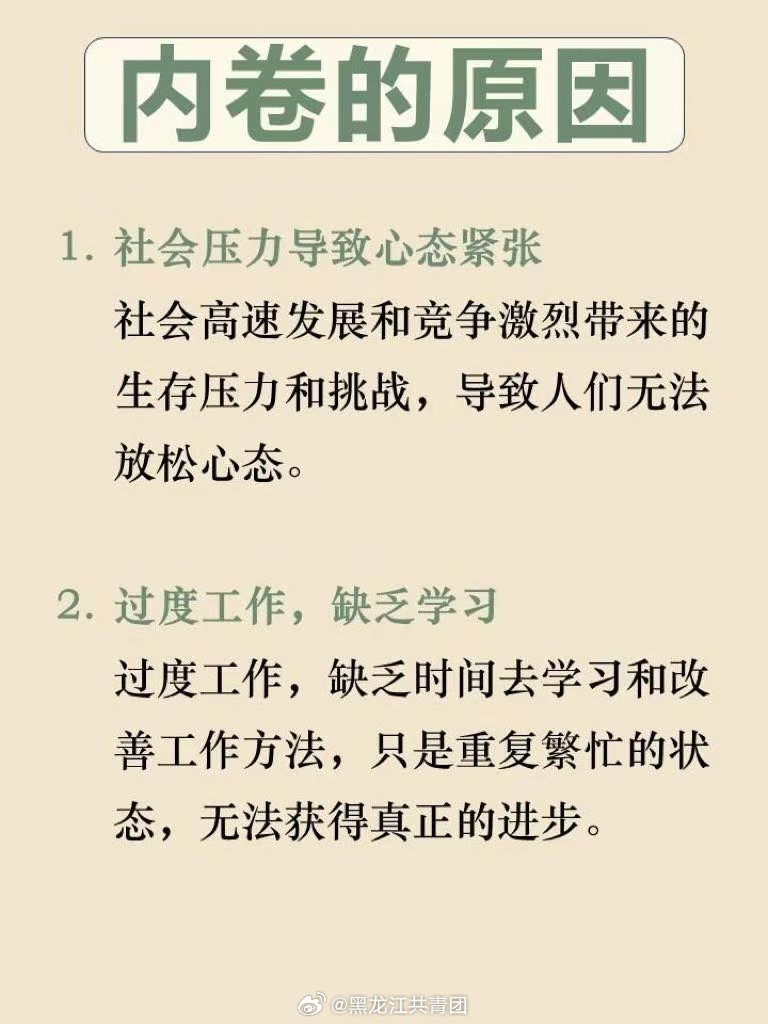 内卷的原因

1. 社会压力导致心态紧张

社会高速发展和竞争激烈带来的生存压力和挑战，导致人们无法放松心态。

2. 过度工作，缺乏学习

过度工作，缺乏时间去学习和改善工作方法，只是重复繁忙的状态，无法获得真正的进步。

@黑龙江共青团